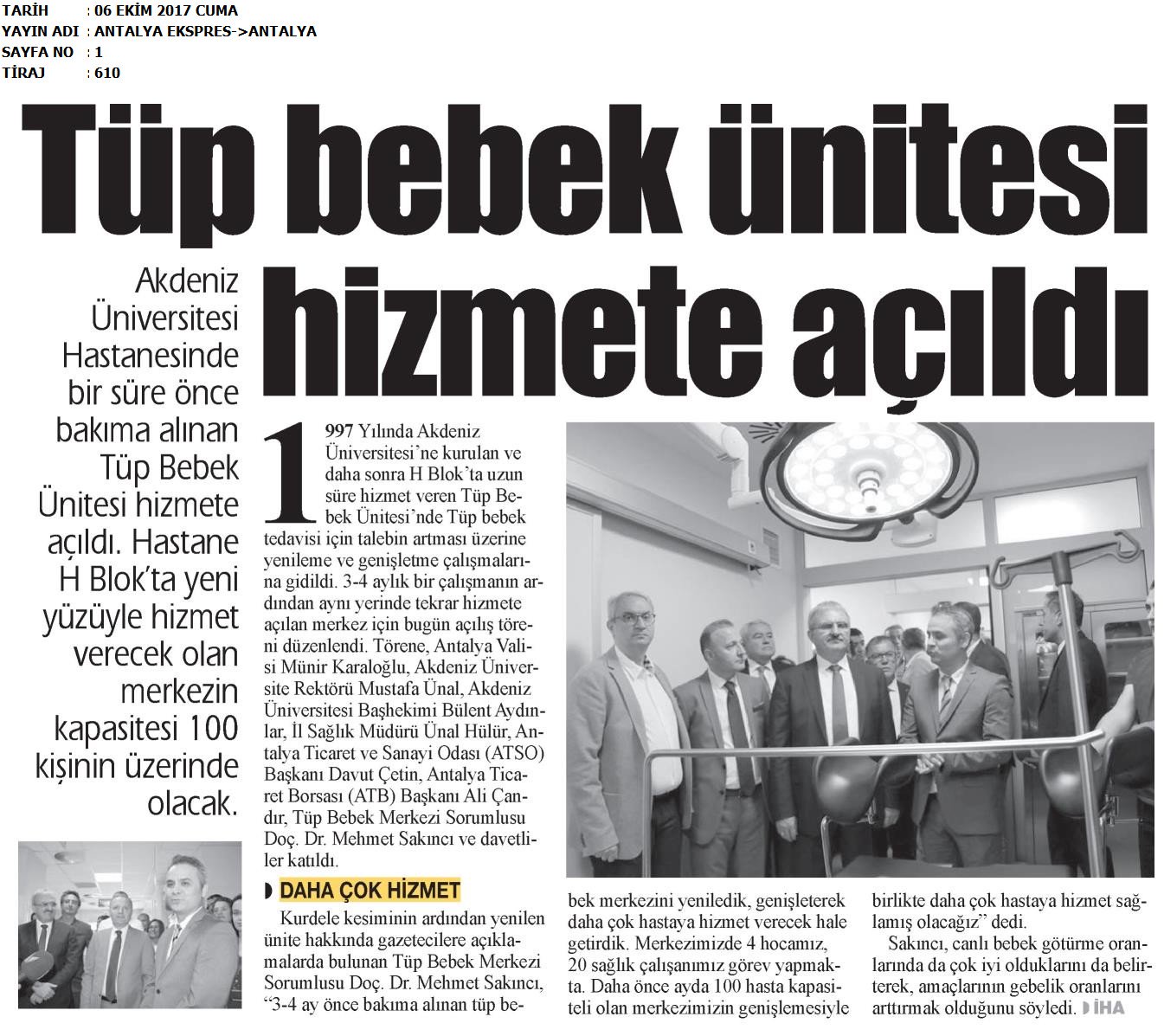 TARİH : 06 EKİM 2017 CUMA
YAYIN ADI : ANTALYA EKSPRES->ANTALYA
SAYFA NO : 1
TİRAJ : 610

Tüp bebek ünitesi hizmete açıldı

Akdeniz Üniversitesi Hastanesinde bir süre önce bakıma alınan Tüp Bebek Ünitesi hizmete açıldı. Hastane H Blok'ta yeni yüzüyle hizmet verecek olan merkezin kapasitesi 100 kişinin üzerinde olacak.

1997 Yılında Akdeniz Üniversitesi'ne kurulan ve daha sonra H Blok'ta uzun süre hizmet veren Tüp Bebek Ünitesi'nde Tüp bebek tedavisi için talebin artması üzerine yenileme ve genişletme çalışmalarına gidildi. 3-4 aylık bir çalışmanın ardından aynı yerinde tekrar hizmete açılan merkez için bugün açılış töreni düzenlendi. Törene, Antalya Valisi Münir Karaloğlu, Akdeniz Üniversite Rektörü Mustafa Ünal, Akdeniz Üniversitesi Başhekimi Bülent Aydınlar, İl Sağlık Müdürü Ünal Hülür, Antalya Ticaret ve Sanayi Odası (ATSO) Başkanı Davut Çetin, Antalya Ticaret Borsası (ATB) Başkanı Ali Çandır, Tüp Bebek Merkezi Sorumlusu Doç. Dr. Mehmet Sakıncı ve davetliler katıldı.

DAHA ÇOK HİZMET

Kurdele kesiminin ardından yenilen ünite hakkında gazetecilere açıklamalarda bulunan Tüp Bebek Merkezi Sorumlusu Doç. Dr. Mehmet Sakıncı, "3-4 ay önce bakıma alınan tüp bebek merkezini yeniledik, genişleterek daha çok hastaya hizmet verecek hale getirdik. Merkezimizde 4 hocamız, 20 sağlık çalışanımız görev yapmakta. Daha önce ayda 100 hasta kapasiteli olan merkezimizin genişlemesiyle birlikte daha çok hastaya hizmet sağlamış olacağız" dedi.

Sakıncı, canlı bebek götürme oranlarında da çok iyi olduklarını da belirterek, amaçlarının gebelik oranlarını arttırmak olduğunu söyledi. İHA